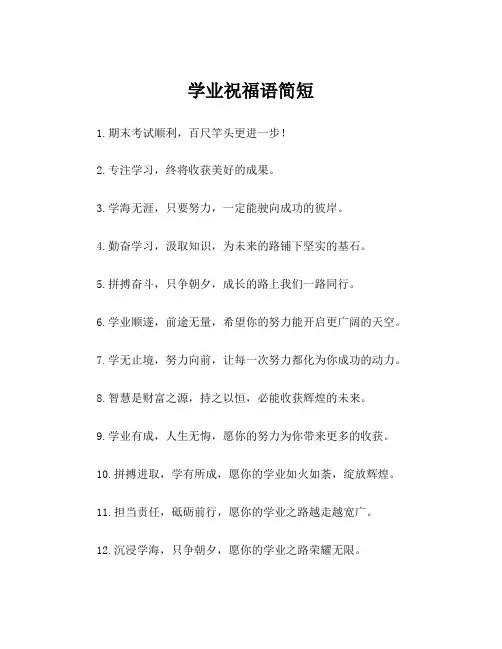 学业祝福语简短

1.期末考试顺利，百尺竿头更进一步！

2.专注学习，终将收获美好的成果。

3.学海无涯，只要努力，一定能驶向成功的彼岸。

4.勤奋学习，汲取知识，为未来的路铺下坚实的基石。

5.拼搏奋斗，只争朝夕，成长的路上我们一路同行。

6.学业顺遂，前途无量，希望你的努力能开启更广阔的天空。

7.学无止境，努力向前，让每一次努力都化为你成功的动力。

8.智慧是财富之源，持之以恒，必能收获辉煌的未来。

9.学业有成，人生无悔，愿你的努力为你带来更多的收获。

10.拼搏进取，学有所成，愿你的学业如火如荼，绽放辉煌。

11.担当责任，砥砺前行，愿你的学业之路越走越宽广。

12.沉浸学海，只争朝夕，愿你的学业之路荣耀无限。